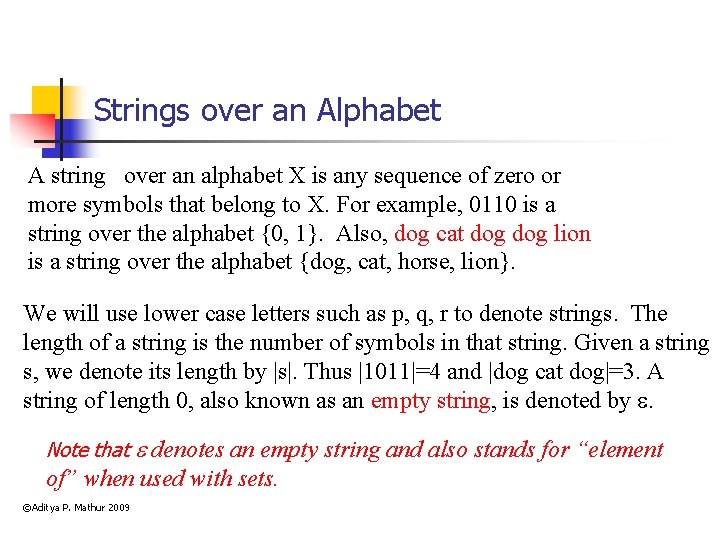 Strings over an Alphabet

A string over an alphabet X is any sequence of zero or more symbols that belong to X. For example, 0110 is a string over the alphabet {0, 1}. Also, dog cat dog dog lion is a string over the alphabet {dog, cat, horse, lion}.

We will use lower case letters such as p, q, r to denote strings. The length of a string is the number of symbols in that string. Given a string s, we denote its length by |s|. Thus |1011|=4 and |dog cat dog|=3. A string of length 0, also known as an empty string, is denoted by ε.

Note that ε denotes an empty string and also stands for "element of" when used with sets.

©Aditya P. Mathur 2009